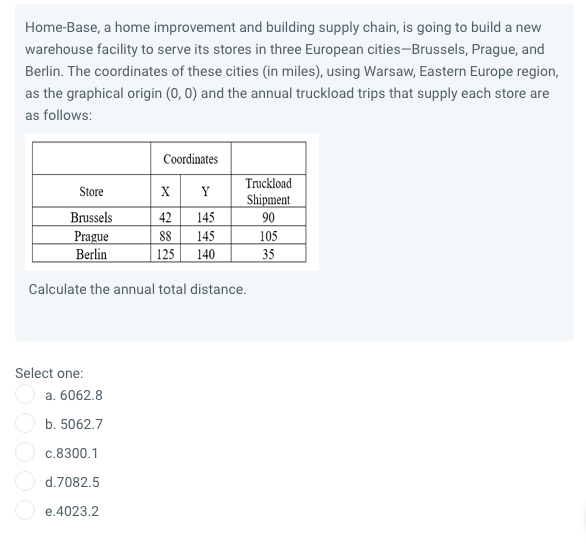 Home-Base, a home improvement and building supply chain, is going to build a new warehouse facility to serve its stores in three European cities—Brussels, Prague, and Berlin. The coordinates of these cities (in miles), using Warsaw, Eastern Europe region, as the graphical origin (0, 0) and the annual truckload trips that supply each store are as follows:

| | Coordinates | | |
|---|---|---|---|
| Store | X | Y | Truckload Shipment |
| Brussels | 42 | 145 | 90 |
| Prague | 88 | 145 | 105 |
| Berlin | 125 | 140 | 35 |

Calculate the annual total distance.

Select one:
a. 6062.8
b. 5062.7
c.8300.1
d.7082.5
e.4023.2